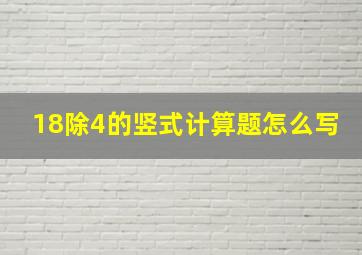 18除4的竖式计算题怎么写